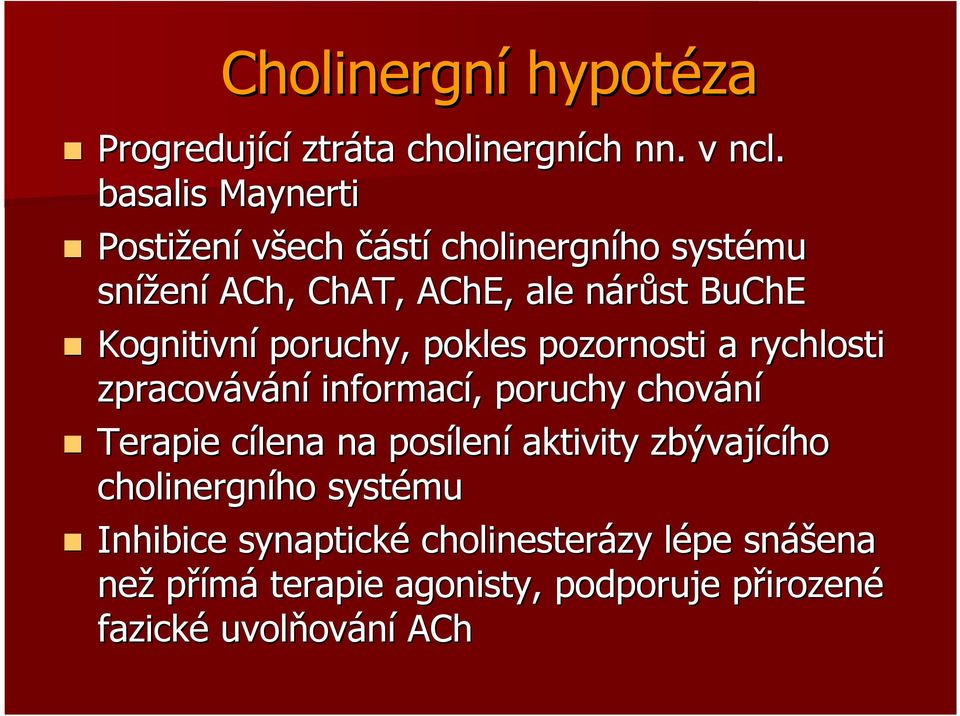 Cholinergní hypotéza

Progredující ztráta cholinergních nn. v ncl. basalis Maynerti

Postižení všech částí cholinergního systému snížení ACh, ChAT, AChE, ale nárůst BuChE

Kognitivní poruchy, pokles pozornosti a rychlosti zpracovávání informací, poruchy chování

Terapie cílena na posílení aktivity zbývajícího cholinergního systému

Inhibice synaptické cholinesterázy lépe snášena než přímá terapie agonisty, podporuje přirozené fazické uvolňování ACh